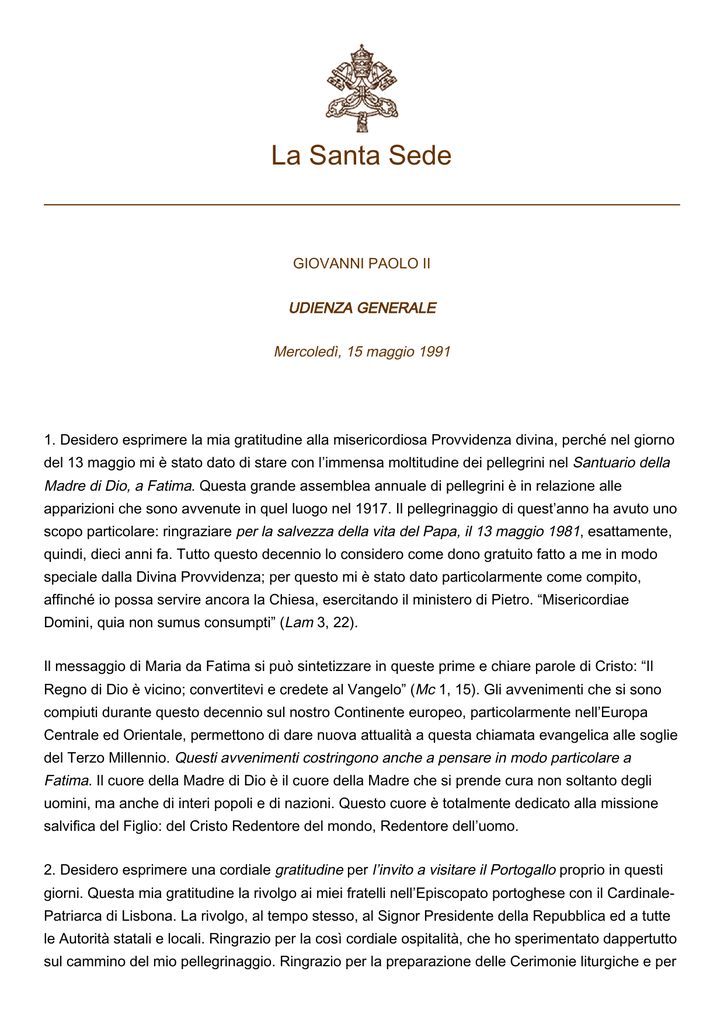 La Santa Sede

GIOVANNI PAOLO II

UDIENZA GENERALE

Mercoledì, 15 maggio 1991

1. Desidero esprimere la mia gratitudine alla misericordiosa Provvidenza divina, perché nel giorno del 13 maggio mi è stato dato di stare con l'immensa moltitudine dei pellegrini nel Santuario della Madre di Dio, a Fatima. Questa grande assemblea annuale di pellegrini è in relazione alle apparizioni che sono avvenute in quel luogo nel 1917. Il pellegrinaggio di quest'anno ha avuto uno scopo particolare: ringraziare per la salvezza della vita del Papa, il 13 maggio 1981, esattamente, quindi, dieci anni fa. Tutto questo decennio lo considero come dono gratuito fatto a me in modo speciale dalla Divina Provvidenza; per questo mi è stato dato particolarmente come compito, affinché io possa servire ancora la Chiesa, esercitando il ministero di Pietro. "Misericordiae Domini, quia non sumus consumpti" (Lam 3, 22).

Il messaggio di Maria da Fatima si può sintetizzare in queste prime e chiare parole di Cristo: "Il Regno di Dio è vicino; convertitevi e credete al Vangelo" (Mc 1, 15). Gli avvenimenti che si sono compiuti durante questo decennio sul nostro Continente europeo, particolarmente nell'Europa Centrale ed Orientale, permettono di dare nuova attualità a questa chiamata evangelica alle soglie del Terzo Millennio. Questi avvenimenti costringono anche a pensare in modo particolare a Fatima. Il cuore della Madre di Dio è il cuore della Madre che si prende cura non soltanto degli uomini, ma anche di interi popoli e di nazioni. Questo cuore è totalmente dedicato alla missione salvifica del Figlio: del Cristo Redentore del mondo, Redentore dell'uomo.

2. Desidero esprimere una cordiale gratitudine per l'invito a visitare il Portogallo proprio in questi giorni. Questa mia gratitudine la rivolgo ai miei fratelli nell'Episcopato portoghese con il Cardinale-Patriarca di Lisbona. La rivolgo, al tempo stesso, al Signor Presidente della Repubblica ed a tutte le Autorità statali e locali. Ringrazio per la così cordiale ospitalità, che ho sperimentato dappertutto sul cammino del mio pellegrinaggio. Ringrazio per la preparazione delle Cerimonie liturgiche e per